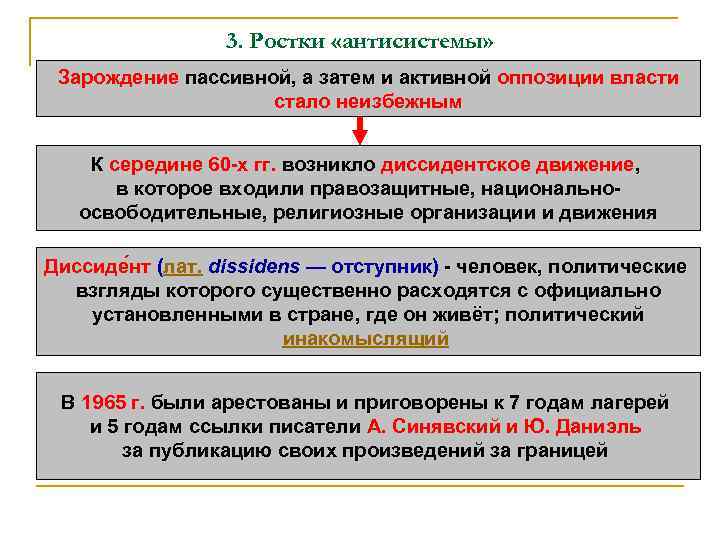 3. Ростки «антисистемы»

Зарождение пассивной, а затем и активной оппозиции власти стало неизбежным

К середине 60-х гг. возникло диссидентское движение, в которое входили правозащитные, национально-освободительные, религиозные организации и движения

Диссиде́нт (лат. dissidens — отступник) - человек, политические взгляды которого существенно расходятся с официально установленными в стране, где он живёт; политический инакомыслящий

В 1965 г. были арестованы и приговорены к 7 годам лагерей и 5 годам ссылки писатели А. Синявский и Ю. Даниэль за публикацию своих произведений за границей